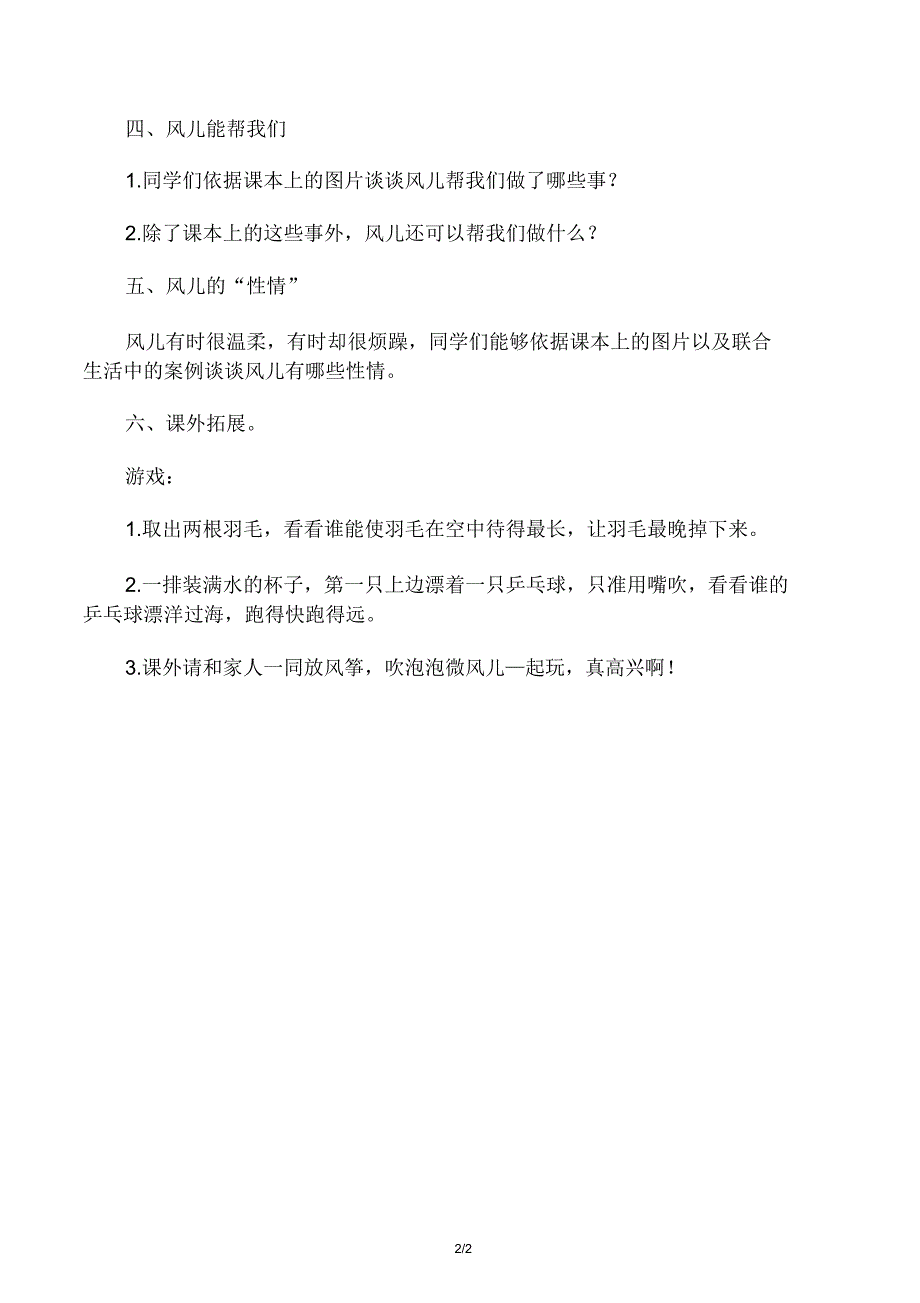 四、风儿能帮我们

1.同学们依据课本上的图片谈谈风儿帮我们做了哪些事？

2.除了课本上的这些事外，风儿还可以帮我们做什么？

五、风儿的“性情”

风儿有时很温柔，有时却很烦躁，同学们能够依据课本上的图片以及联合生活中的案例谈谈风儿有哪些性情。

六、课外拓展。

游戏：

1.取出两根羽毛，看看谁能使羽毛在空中待得最长，让羽毛最晚掉下来。

2.一排装满水的杯子，第一只上边漂着一只乒乓球，只准用嘴吹，看看谁的乒乓球漂洋过海，跑得快跑得远。

3.课外请和家人一同放风筝，吹泡泡微风儿一起玩，真高兴啊！

2/2